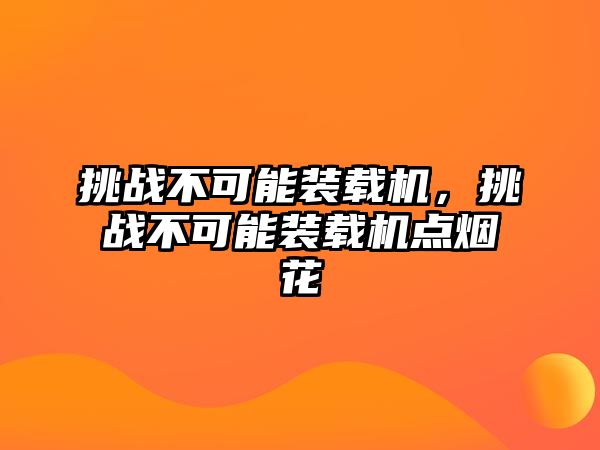 挑战不可能装载机，挑战不可能装载机点烟花